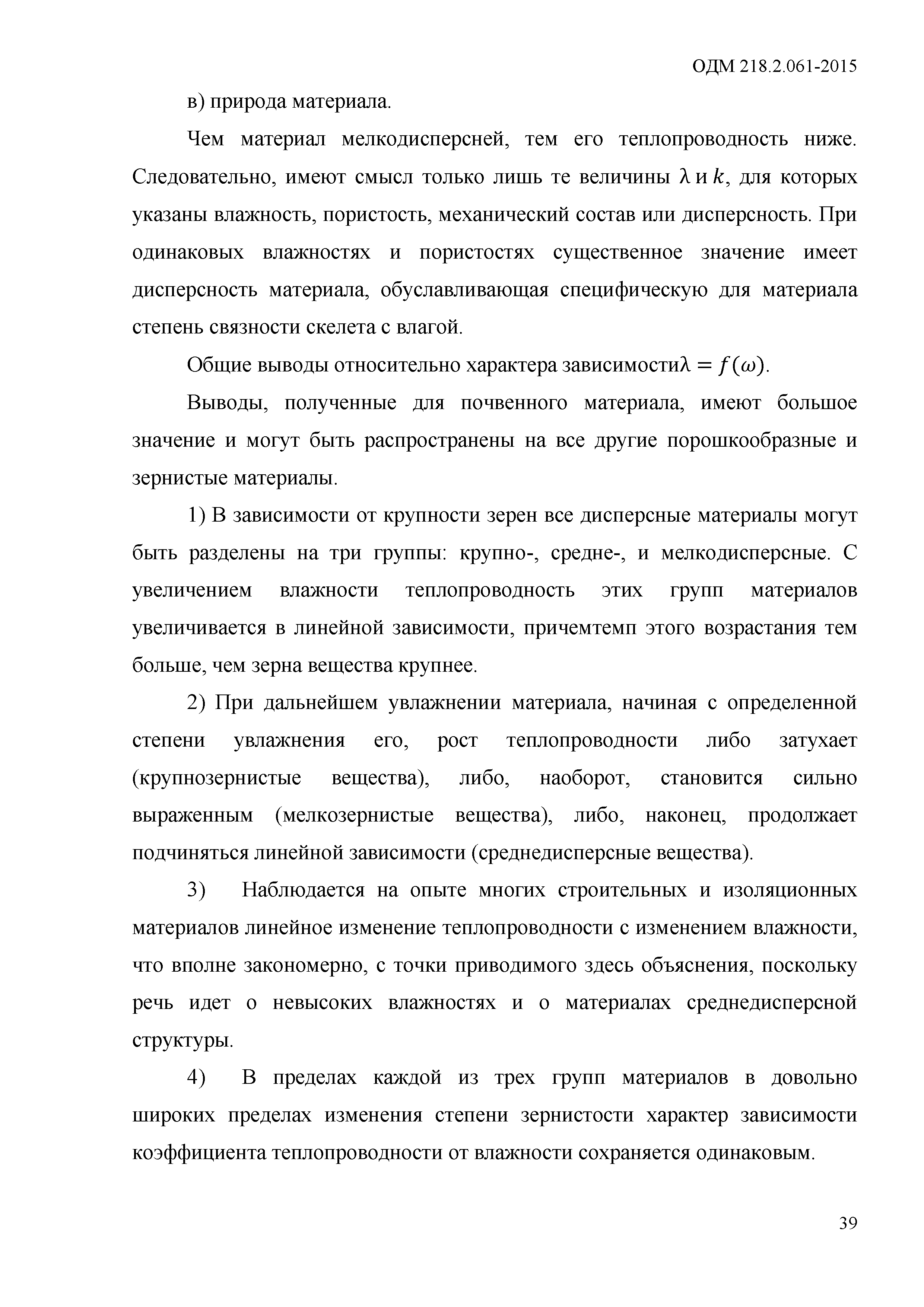 ОДМ 218.2.061-2015

в) природа материала.

Чем материал мелкодисперсней, тем его теплопроводность ниже. Следовательно, имеют смысл только лишь те величины $\lambda$ и $k$, для которых указаны влажность, пористость, механический состав или дисперсность. При одинаковых влажностях и пористостях существенное значение имеет дисперсность материала, обуславливающая специфическую для материала степень связности скелета с влагой.

Общие выводы относительно характера зависимости$\lambda = f(\omega)$.

Выводы, полученные для почвенного материала, имеют большое значение и могут быть распространены на все другие порошкообразные и зернистые материалы.

1) В зависимости от крупности зерен все дисперсные материалы могут быть разделены на три группы: крупно-, средне-, и мелкодисперсные. С увеличением влажности теплопроводность этих групп материалов увеличивается в линейной зависимости, причемтемп этого возрастания тем больше, чем зерна вещества крупнее.

2) При дальнейшем увлажнении материала, начиная с определенной степени увлажнения его, рост теплопроводности либо затухает (крупнозернистые вещества), либо, наоборот, становится сильно выраженным (мелкозернистые вещества), либо, наконец, продолжает подчиняться линейной зависимости (среднедисперсные вещества).

3) Наблюдается на опыте многих строительных и изоляционных материалов линейное изменение теплопроводности с изменением влажности, что вполне закономерно, с точки приводимого здесь объяснения, поскольку речь идет о невысоких влажностях и о материалах среднедисперсной структуры.

4) В пределах каждой из трех групп материалов в довольно широких пределах изменения степени зернистости характер зависимости коэффициента теплопроводности от влажности сохраняется одинаковым.

39